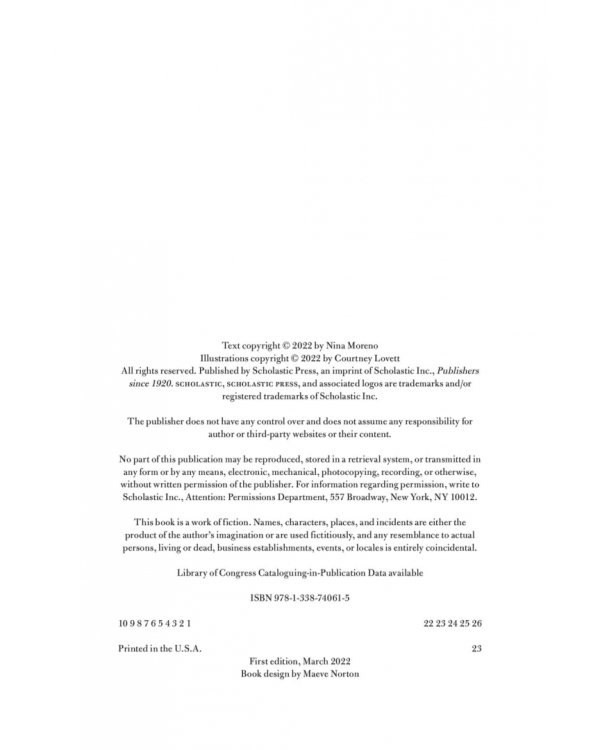 Text copyright © 2022 by Nina Moreno
Illustrations copyright © 2022 by Courtney Lovett

All rights reserved. Published by Scholastic Press, an imprint of Scholastic Inc., Publishers since 1920. SCHOLASTIC, SCHOLASTIC PRESS, and associated logos are trademarks and/or registered trademarks of Scholastic Inc.

The publisher does not have any control over and does not assume any responsibility for author or third-party websites or their content.

No part of this publication may be reproduced, stored in a retrieval system, or transmitted in any form or by any means, electronic, mechanical, photocopying, recording, or otherwise, without written permission of the publisher. For information regarding permission, write to Scholastic Inc., Attention: Permissions Department, 557 Broadway, New York, NY 10012.

This book is a work of fiction. Names, characters, places, and incidents are either the product of the author's imagination or are used fictitiously, and any resemblance to actual persons, living or dead, business establishments, events, or locales is entirely coincidental.

Library of Congress Cataloguing-in-Publication Data available

ISBN 978-1-338-74061-5

10 9 8 7 6 5 4 3 2 1 22 23 24 25 26

Printed in the U.S.A. 23

First edition, March 2022
Book design by Maeve Norton